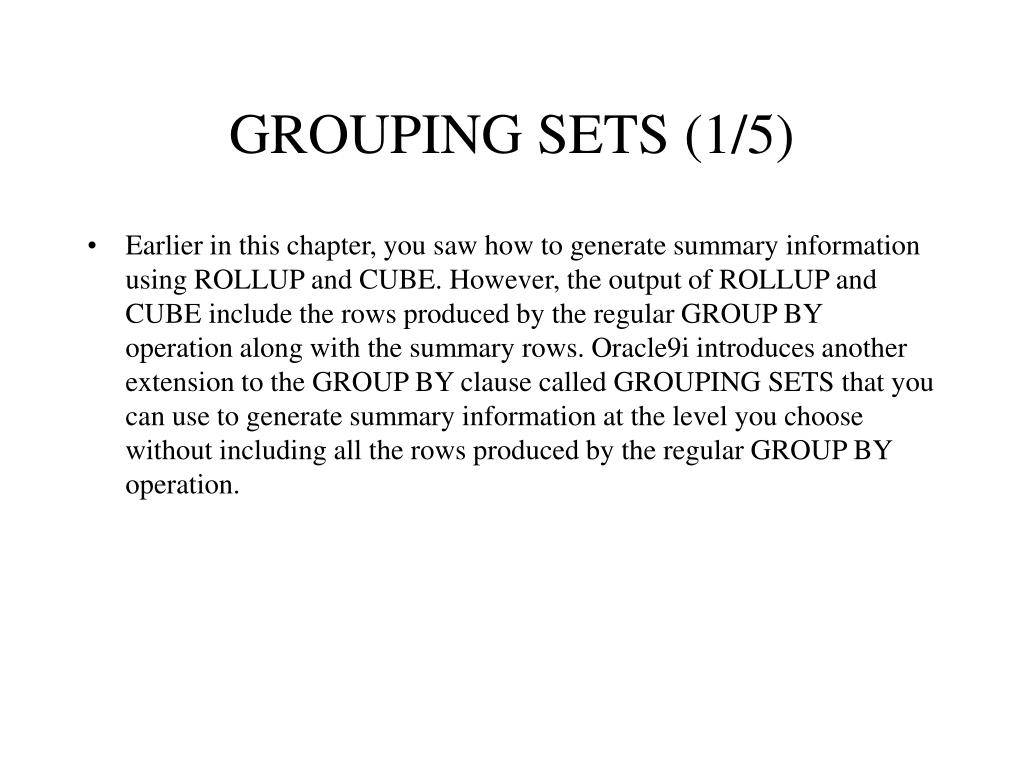 GROUPING SETS (1/5)

• Earlier in this chapter, you saw how to generate summary information using ROLLUP and CUBE. However, the output of ROLLUP and CUBE include the rows produced by the regular GROUP BY operation along with the summary rows. Oracle9i introduces another extension to the GROUP BY clause called GROUPING SETS that you can use to generate summary information at the level you choose without including all the rows produced by the regular GROUP BY operation.